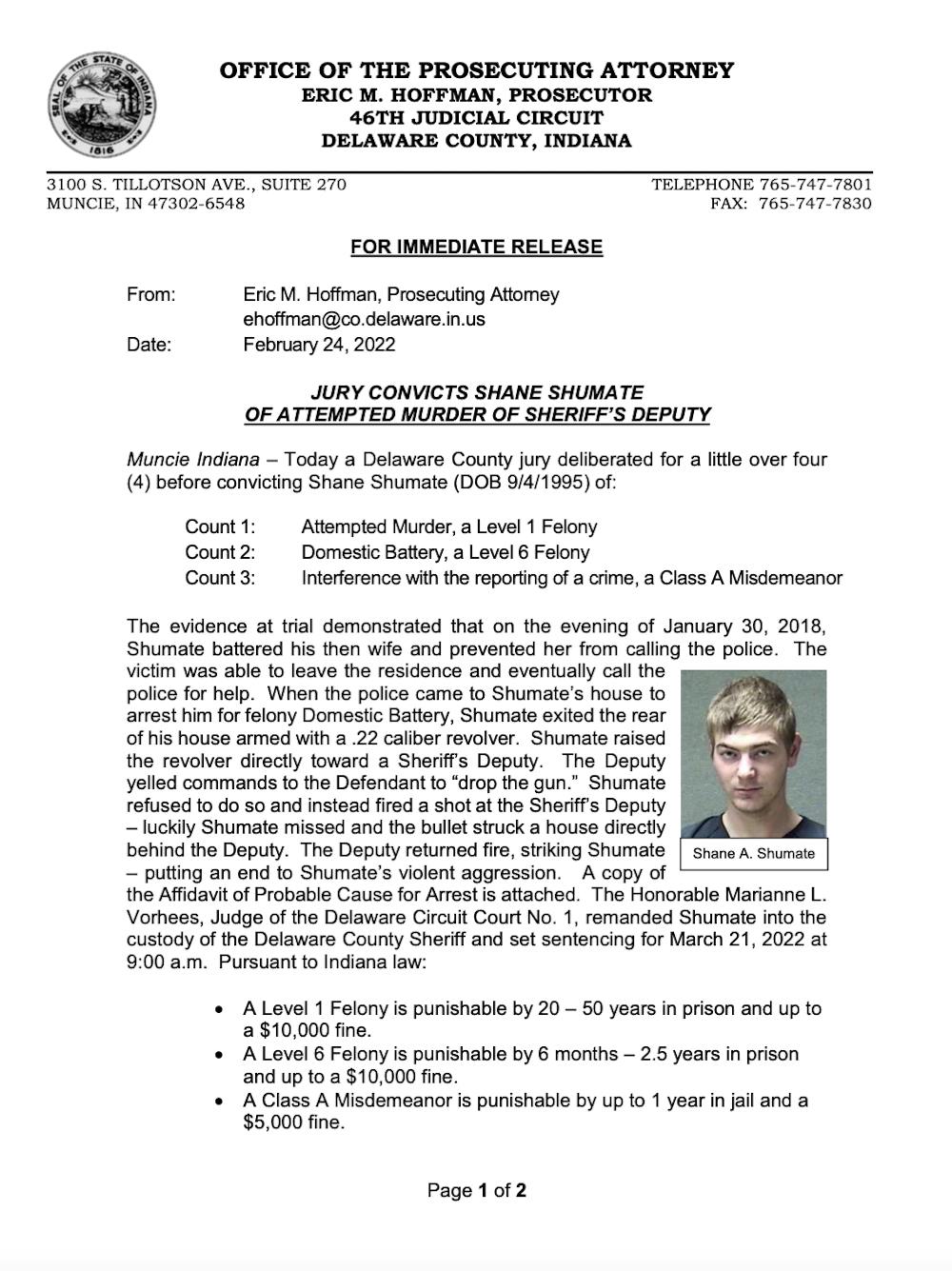 SEAL OF THE STATE OF INDIANA 1816

OFFICE OF THE PROSECUTING ATTORNEY
ERIC M. HOFFMAN, PROSECUTOR
46TH JUDICIAL CIRCUIT
DELAWARE COUNTY, INDIANA

3100 S. TILLOTSON AVE., SUITE 270
MUNCIE, IN 47302-6548

TELEPHONE 765-747-7801
FAX: 765-747-7830

FOR IMMEDIATE RELEASE

From: Eric M. Hoffman, Prosecuting Attorney
ehoffman@co.delaware.in.us
Date: February 24, 2022

JURY CONVICTS SHANE SHUMATE
OF ATTEMPTED MURDER OF SHERIFF'S DEPUTY

Muncie Indiana – Today a Delaware County jury deliberated for a little over four (4) before convicting Shane Shumate (DOB 9/4/1995) of:

Count 1: Attempted Murder, a Level 1 Felony
Count 2: Domestic Battery, a Level 6 Felony
Count 3: Interference with the reporting of a crime, a Class A Misdemeanor

The evidence at trial demonstrated that on the evening of January 30, 2018, Shumate battered his then wife and prevented her from calling the police. The victim was able to leave the residence and eventually call the police for help. When the police came to Shumate's house to arrest him for felony Domestic Battery, Shumate exited the rear of his house armed with a .22 caliber revolver. Shumate raised the revolver directly toward a Sheriff's Deputy. The Deputy yelled commands to the Defendant to "drop the gun." Shumate refused to do so and instead fired a shot at the Sheriff's Deputy – luckily Shumate missed and the bullet struck a house directly behind the Deputy. The Deputy returned fire, striking Shumate – putting an end to Shumate's violent aggression. A copy of the Affidavit of Probable Cause for Arrest is attached. The Honorable Marianne L. Vorhees, Judge of the Delaware Circuit Court No. 1, remanded Shumate into the custody of the Delaware County Sheriff and set sentencing for March 21, 2022 at 9:00 a.m. Pursuant to Indiana law:

Shane A. Shumate

• A Level 1 Felony is punishable by 20 – 50 years in prison and up to a $10,000 fine.
• A Level 6 Felony is punishable by 6 months – 2.5 years in prison and up to a $10,000 fine.
• A Class A Misdemeanor is punishable by up to 1 year in jail and a $5,000 fine.

Page 1 of 2